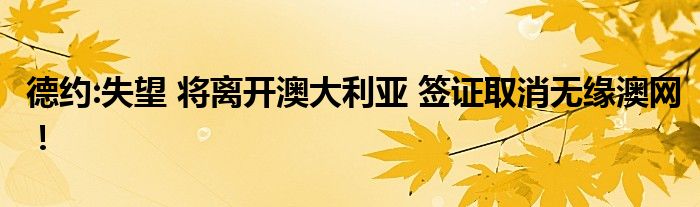 德约:失望 将离开澳大利亚 签证取消无缘澳网！